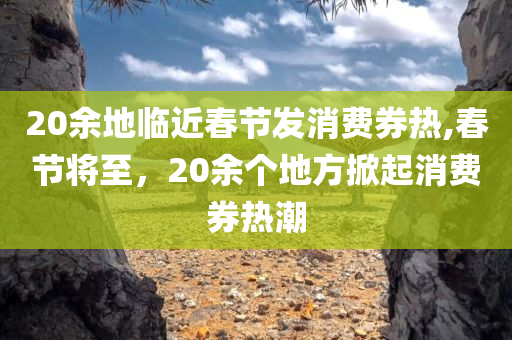 20余地临近春节发消费券热,春节将至，20余个地方掀起消费券热潮